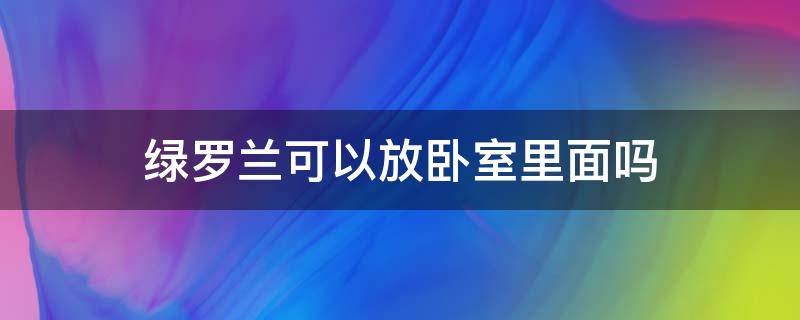 绿罗兰可以放卧室里面吗